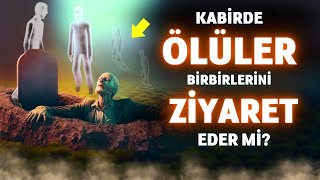 KABİRDE
ÖLÜLER
BİRBİRLERİNİ
ZİYARET
EDER Mİ?